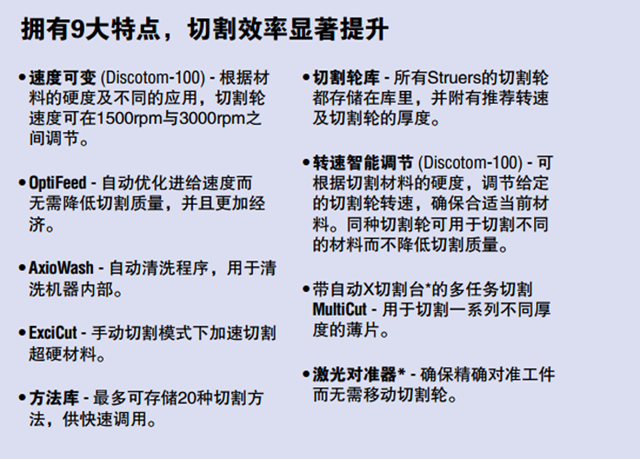 拥有9大特点，切割效率显著提升

• 速度可变 (Discotom-100) - 根据材料的硬度及不同的应用，切割轮速度可在1500rpm与3000rpm之间调节。

• OptiFeed - 自动优化进给速度而无需降低切割质量，并且更加经济。

• AxioWash - 自动清洗程序，用于清洗机器内部。

• ExciCut - 手动切割模式下加速切割超硬材料。

• 方法库 - 最多可存储20种切割方法，供快速调用。

• 切割轮库 - 所有Struers的切割轮都存储在库里，并附有推荐转速及切割轮的厚度。

• 转速智能调节 (Discotom-100) - 可根据切割材料的硬度，调节给定的切割轮转速，确保合适当前材料。同种切割轮可用于切割不同的材料而不降低切割质量。

• 带自动X切割台*的多任务切割 MultiCut - 用于切割一系列不同厚度的薄片。

• 激光对准器* - 确保精确对准工件而无需移动切割轮。